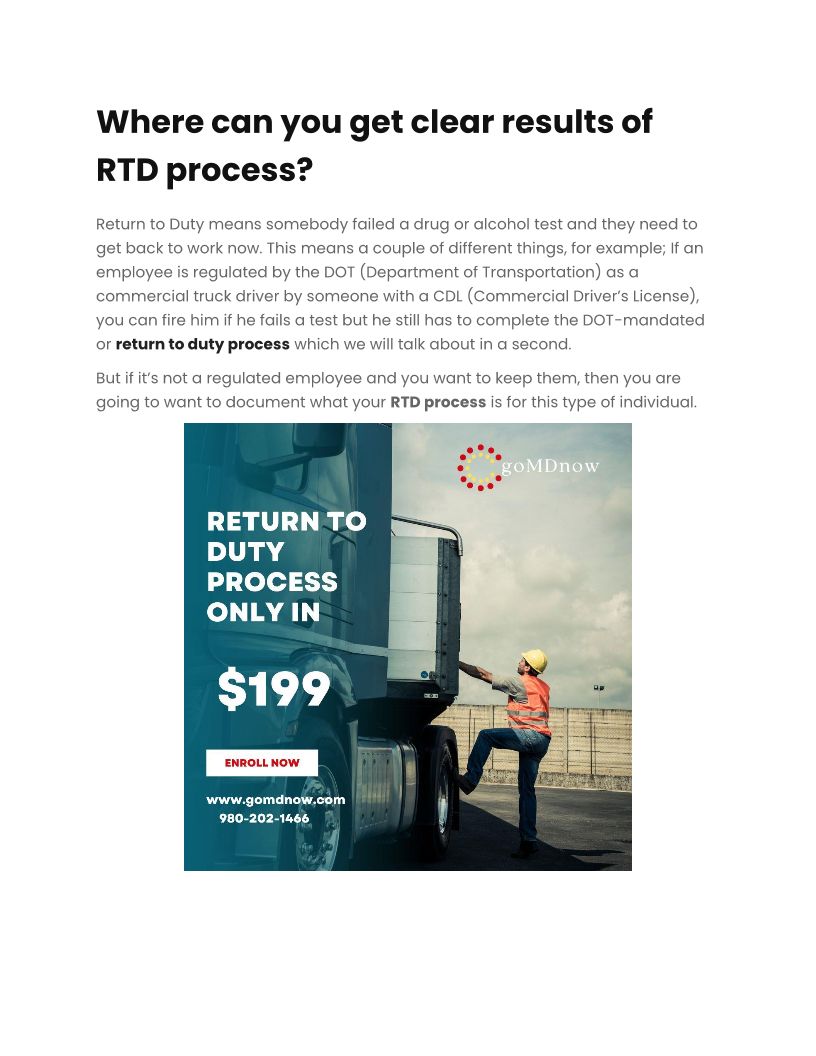 Where can you get clear results of RTD process?

Return to Duty means somebody failed a drug or alcohol test and they need to get back to work now. This means a couple of different things, for example; If an employee is regulated by the DOT (Department of Transportation) as a commercial truck driver by someone with a CDL (Commercial Driver's License), you can fire him if he fails a test but he still has to complete the DOT-mandated or return to duty process which we will talk about in a second.

But if it's not a regulated employee and you want to keep them, then you are going to want to document what your RTD process is for this type of individual.

goMDnow

RETURN TO DUTY PROCESS ONLY IN

$199

ENROLL NOW

www.gomdnow.com
980-202-1466